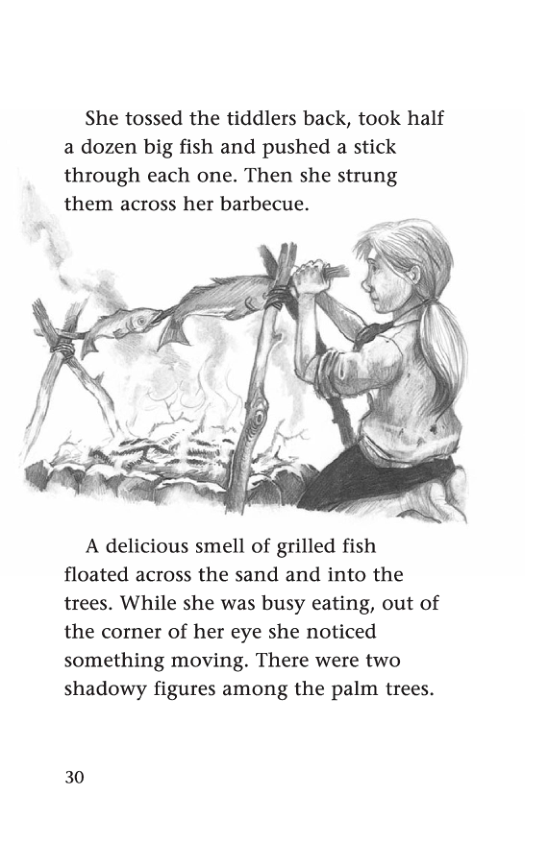 She tossed the tiddlers back, took half a dozen big fish and pushed a stick through each one. Then she strung them across her barbecue.

A delicious smell of grilled fish floated across the sand and into the trees. While she was busy eating, out of the corner of her eye she noticed something moving. There were two shadowy figures among the palm trees.

30